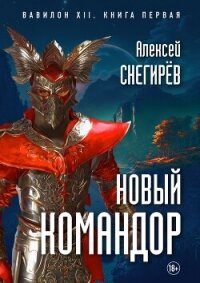 ВАВИЛОН XII. КНИГА ПЕРВАЯ

Алексей
СНЕГИРЁВ

НОВЫЙ
КОМАНДОР

18+